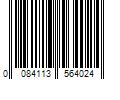 0 084113 564024